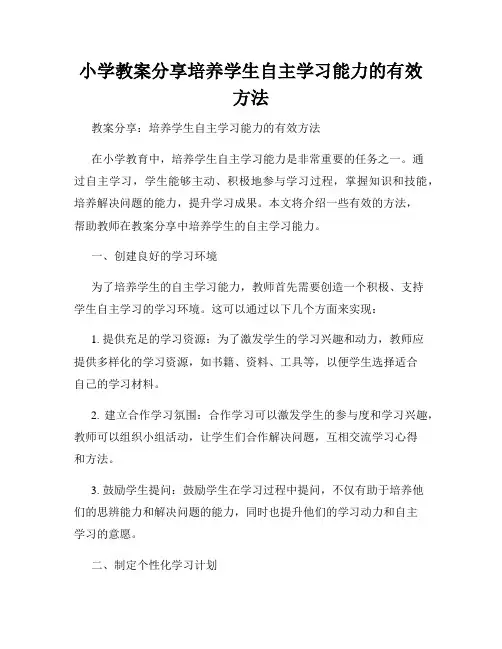 小学教案分享培养学生自主学习能力的有效方法

教案分享：培养学生自主学习能力的有效方法

在小学教育中，培养学生自主学习能力是非常重要的任务之一。通过自主学习，学生能够主动、积极地参与学习过程，掌握知识和技能，培养解决问题的能力，提升学习成果。本文将介绍一些有效的方法，帮助教师在教案分享中培养学生的自主学习能力。

一、创建良好的学习环境

为了培养学生的自主学习能力，教师首先需要创造一个积极、支持学生自主学习的学习环境。这可以通过以下几个方面来实现：

1. 提供充足的学习资源：为了激发学生的学习兴趣和动力，教师应提供多样化的学习资源，如书籍、资料、工具等，以便学生选择适合自己的学习材料。

2. 建立合作学习氛围：合作学习可以激发学生的参与度和学习兴趣，教师可以组织小组活动，让学生们合作解决问题，互相交流学习心得和方法。

3. 鼓励学生提问：鼓励学生在学习过程中提问，不仅有助于培养他们的思辨能力和解决问题的能力，同时也提升他们的学习动力和自主学习的意愿。

二、制定个性化学习计划